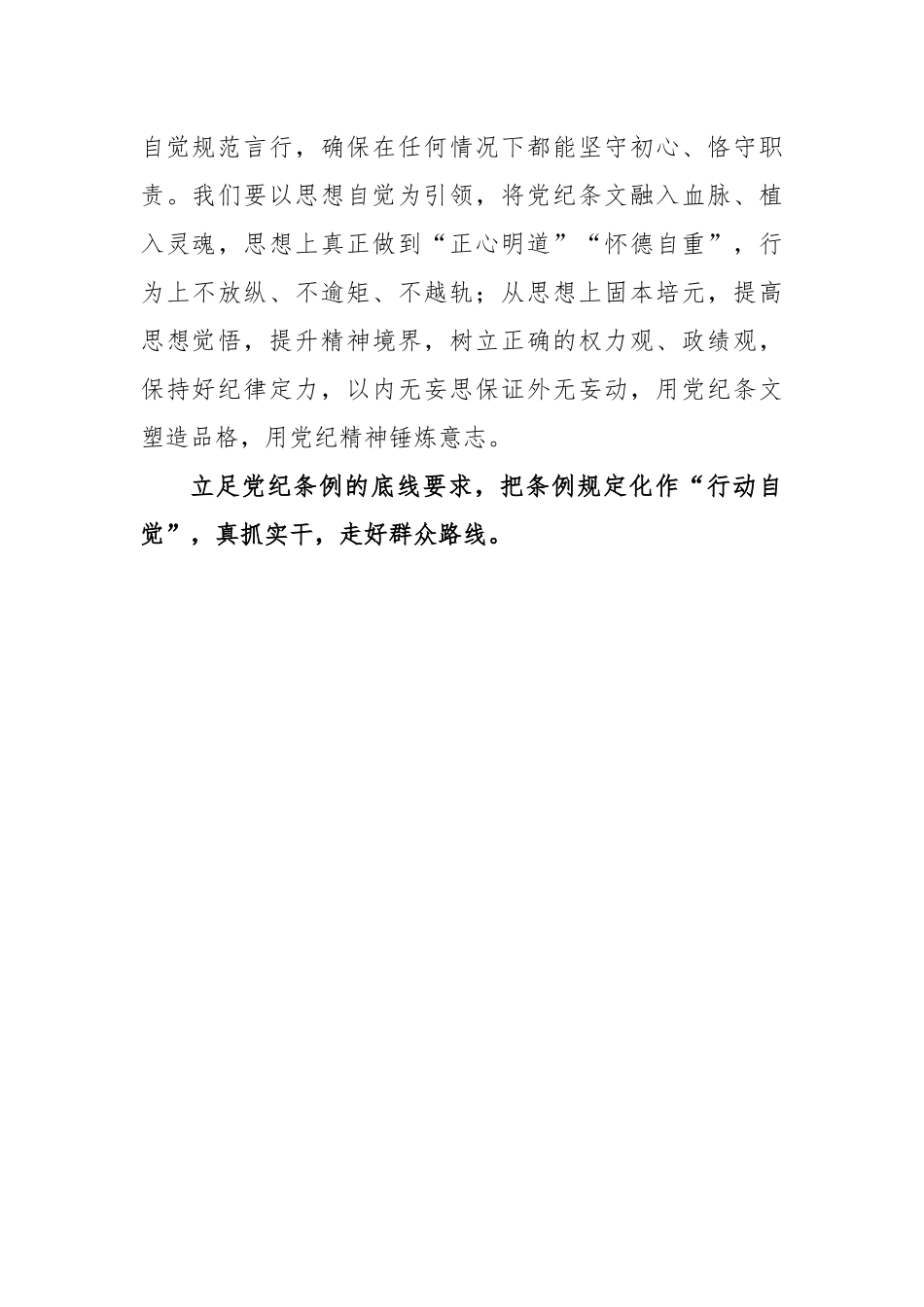 自觉规范言行，确保在任何情况下都能坚守初心、恪守职责。我们要以思想自觉为引领，将党纪条文融入血脉、植入灵魂，思想上真正做到“正心明道”“怀德自重”，行为上不放纵、不逾矩、不越轨；从思想上固本培元，提高思想觉悟，提升精神境界，树立正确的权力观、政绩观，保持好纪律定力，以内无妄思保证外无妄动，用党纪条文塑造品格，用党纪精神锤炼意志。

立足党纪条例的底线要求，把条例规定化作“行动自觉”，真抓实干，走好群众路线。